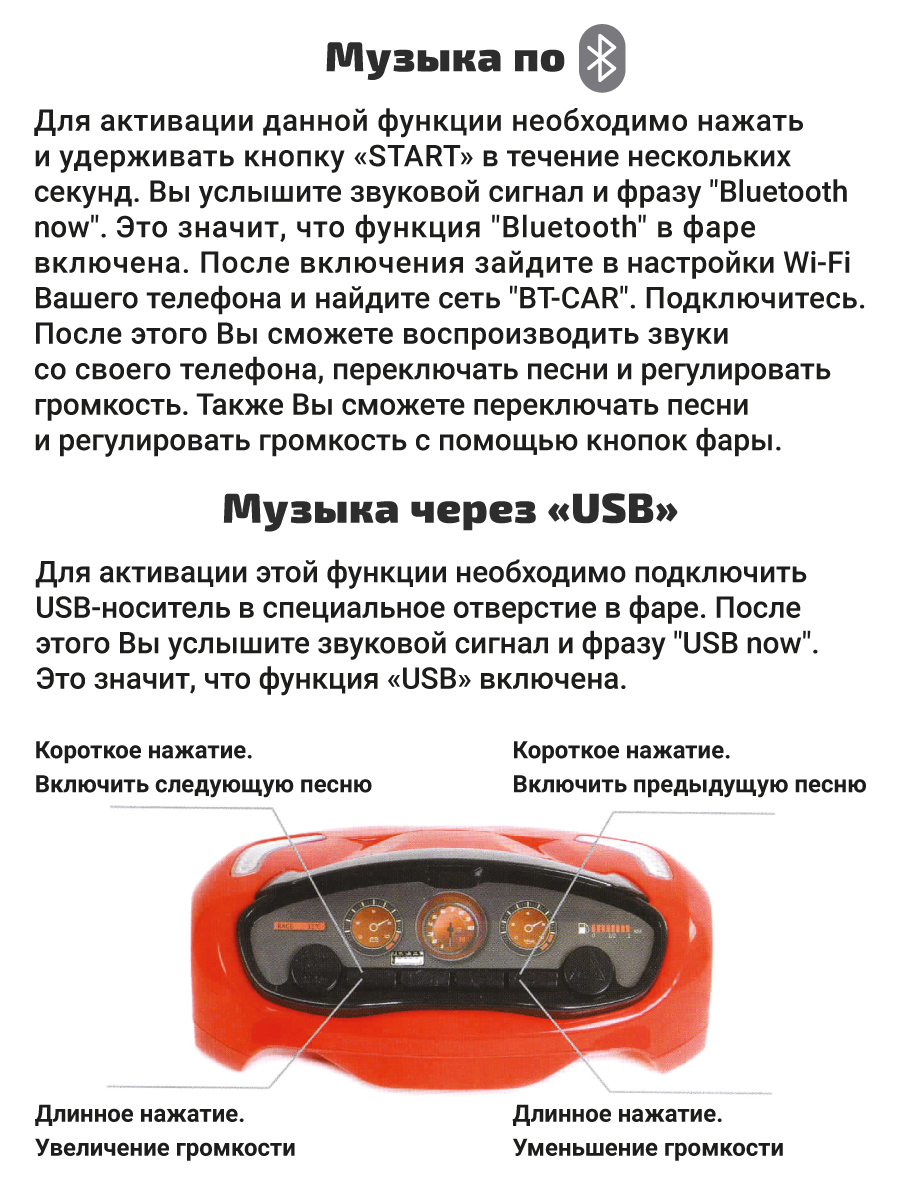 Музыка по

Для активации данной функции необходимо нажать и удерживать кнопку «START» в течение нескольких секунд. Вы услышите звуковой сигнал и фразу "Bluetooth now". Это значит, что функция "Bluetooth" в фаре включена. После включения зайдите в настройки Wi-Fi Вашего телефона и найдите сеть "BT-CAR". Подключитесь. После этого Вы сможете воспроизводить звуки со своего телефона, переключать песни и регулировать громкость. Также Вы сможете переключать песни и регулировать громкость с помощью кнопок фары.

Музыка через «USB»

Для активации этой функции необходимо подключить USB-носитель в специальное отверстие в фаре. После этого Вы услышите звуковой сигнал и фразу "USB now". Это значит, что функция «USB» включена.

Короткое нажатие.
Включить следующую песню

Короткое нажатие.
Включить предыдущую песню

Длинное нажатие.
Увеличение громкости

Длинное нажатие.
Уменьшение громкости